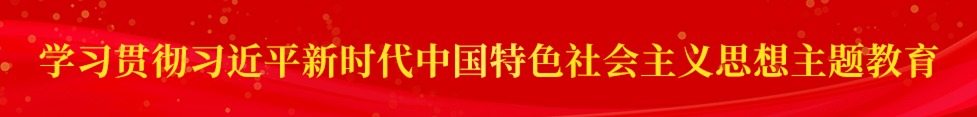 学习贯彻习近平新时代中国特色社会主义思想主题教育